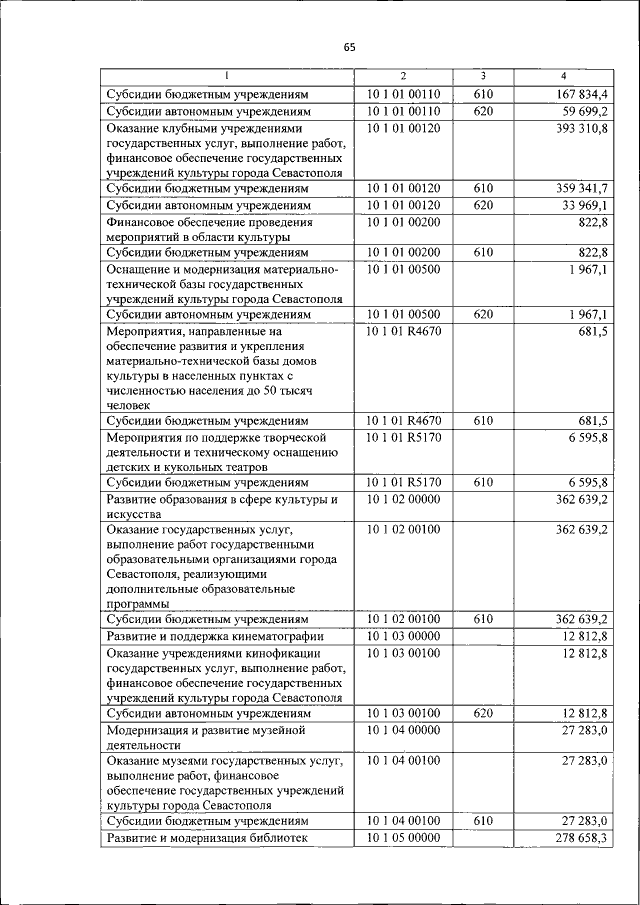 65

| 1 | 2 | 3 | 4 |
|---|---|---|---|
| Субсидии бюджетным учреждениям | 10 1 01 00110 | 610 | 167 834,4 |
| Субсидии автономным учреждениям | 10 1 01 00110 | 620 | 59 699,2 |
| Оказание клубными учреждениями государственных услуг, выполнение работ, финансовое обеспечение государственных учреждений культуры города Севастополя | 10 1 01 00120 | | 393 310,8 |
| Субсидии бюджетным учреждениям | 10 1 01 00120 | 610 | 359 341,7 |
| Субсидии автономным учреждениям | 10 1 01 00120 | 620 | 33 969,1 |
| Финансовое обеспечение проведения мероприятий в области культуры | 10 1 01 00200 | | 822,8 |
| Субсидии бюджетным учреждениям | 10 1 01 00200 | 610 | 822,8 |
| Оснащение и модернизация материально-технической базы государственных учреждений культуры города Севастополя | 10 1 01 00500 | | 1 967,1 |
| Субсидии автономным учреждениям | 10 1 01 00500 | 620 | 1 967,1 |
| Мероприятия, направленные на обеспечение развития и укрепления материально-технической базы домов культуры в населенных пунктах с численностью населения до 50 тысяч человек | 10 1 01 R4670 | | 681,5 |
| Субсидии бюджетным учреждениям | 10 1 01 R4670 | 610 | 681,5 |
| Мероприятия по поддержке творческой деятельности и техническому оснащению детских и кукольных театров | 10 1 01 R5170 | | 6 595,8 |
| Субсидии бюджетным учреждениям | 10 1 01 R5170 | 610 | 6 595,8 |
| Развитие образования в сфере культуры и искусства | 10 1 02 00000 | | 362 639,2 |
| Оказание государственных услуг, выполнение работ государственными образовательными организациями города Севастополя, реализующими дополнительные образовательные программы | 10 1 02 00100 | | 362 639,2 |
| Субсидии бюджетным учреждениям | 10 1 02 00100 | 610 | 362 639,2 |
| Развитие и поддержка кинематографии | 10 1 03 00000 | | 12 812,8 |
| Оказание учреждениями кинофикации государственных услуг, выполнение работ, финансовое обеспечение государственных учреждений культуры города Севастополя | 10 1 03 00100 | | 12 812,8 |
| Субсидии автономным учреждениям | 10 1 03 00100 | 620 | 12 812,8 |
| Модернизация и развитие музейной деятельности | 10 1 04 00000 | | 27 283,0 |
| Оказание музеями государственных услуг, выполнение работ, финансовое обеспечение государственных учреждений культуры города Севастополя | 10 1 04 00100 | | 27 283,0 |
| Субсидии бюджетным учреждениям | 10 1 04 00100 | 610 | 27 283,0 |
| Развитие и модернизация библиотек | 10 1 05 00000 | | 278 658,3 |